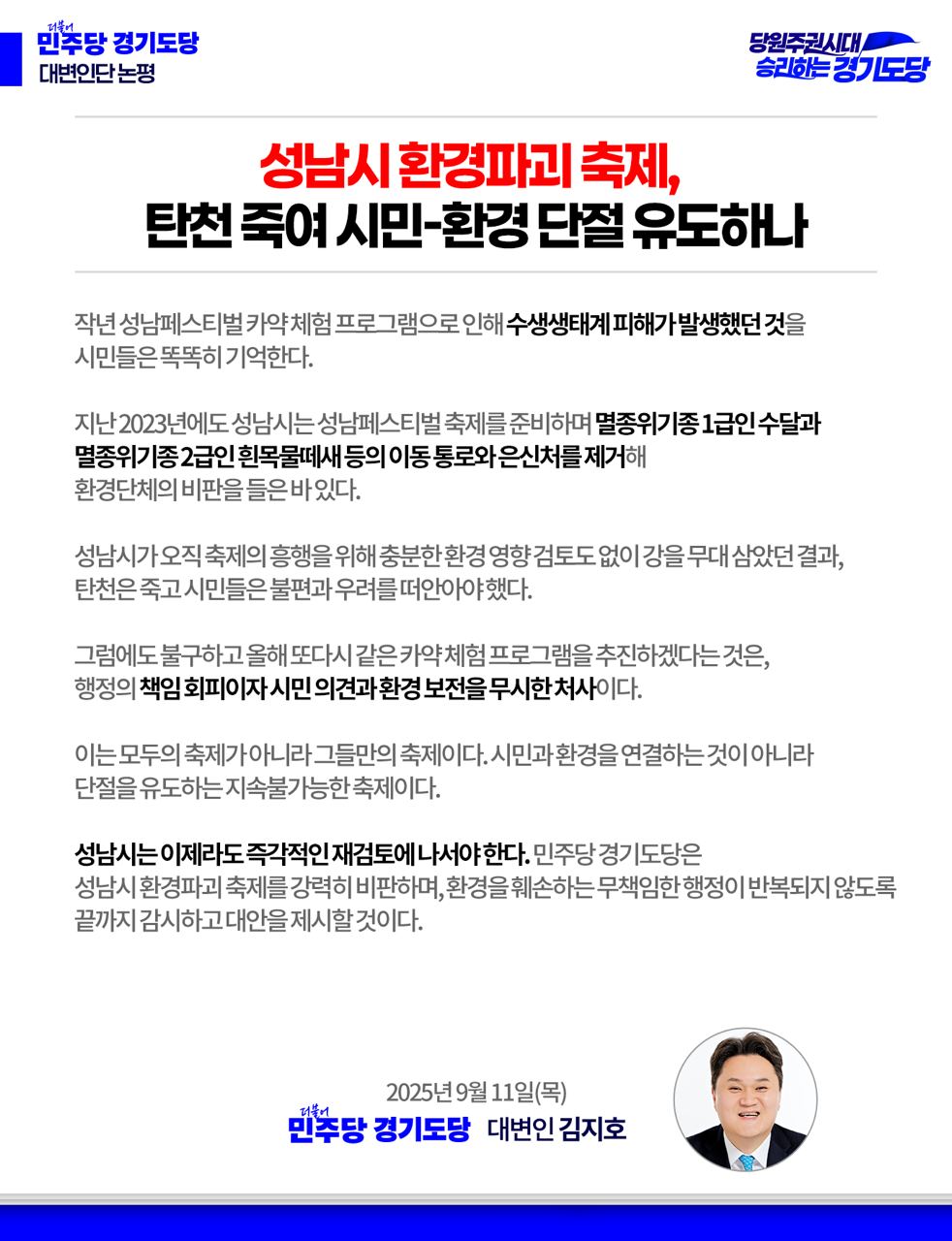 더불어
민주당 경기도당
대변인단 논평

당원주권시대
승리하는 경기도당

성남시 환경파괴 축제,
탄천 죽여 시민-환경 단절 유도하나

작년 성남페스티벌 카약 체험 프로그램으로 인해 수생생태계 피해가 발생했던 것을 시민들은 똑똑히 기억한다.

지난 2023년에도 성남시는 성남페스티벌 축제를 준비하며 멸종위기종 1급인 수달과 멸종위기종 2급인 흰목물떼새 등의 이동 통로와 은신처를 제거해 환경단체의 비판을 들은 바 있다.

성남시가 오직 축제의 흥행을 위해 충분한 환경 영향 검토도 없이 강을 무대 삼았던 결과, 탄천은 죽고 시민들은 불편과 우려를 떠안아야 했다.

그럼에도 불구하고 올해 또다시 같은 카약 체험 프로그램을 추진하겠다는 것은, 행정의 책임 회피이자 시민 의견과 환경 보전을 무시한 처사이다.

이는 모두의 축제가 아니라 그들만의 축제이다. 시민과 환경을 연결하는 것이 아니라 단절을 유도하는 지속불가능한 축제이다.

성남시는 이제라도 즉각적인 재검토에 나서야 한다. 민주당 경기도당은 성남시 환경파괴 축제를 강력히 비판하며, 환경을 훼손하는 무책임한 행정이 반복되지 않도록 끝까지 감시하고 대안을 제시할 것이다.

2025년 9월 11일(목)
더불어
민주당 경기도당 대변인 김지호